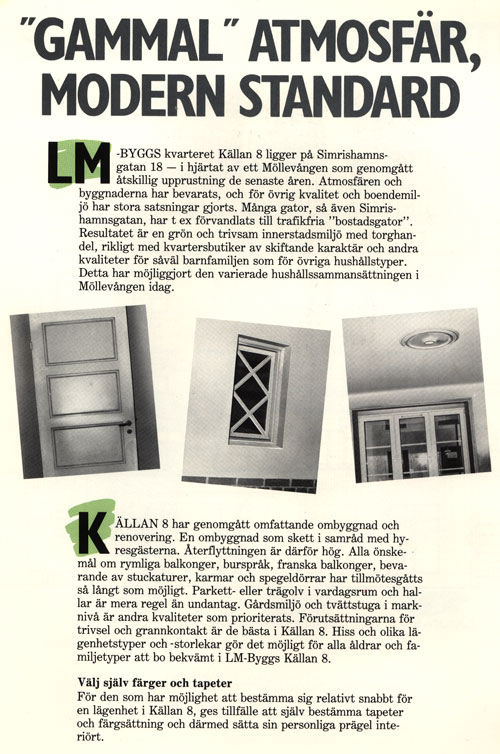 "GAMMAL" ATMOSFÄR, MODERN STANDARD

LM-BYGGS kvarteret Källan 8 ligger på Simrishamnsgatan 18 — i hjärtat av ett Möllevången som genomgått åtskillig upprustning de senaste åren. Atmosfären och byggnaderna har bevarats, och för övrig kvalitet och boendemiljö har stora satsningar gjorts. Många gator, så även Simrishamnsgatan, har t ex förvandlats till trafikfria "bostadsgator". Resultatet är en grön och trivsam innerstadsmiljö med torghandel, rikligt med kvartersbutiker av skiftande karaktär och andra kvaliteter för såväl barnfamiljen som för övriga hushållstyper. Detta har möjliggjort den varierade hushållssammansättningen i Möllevången idag.

KÄLLAN 8 har genomgått omfattande ombyggnad och renovering. En ombyggnad som skett i samråd med hyresgästerna. Återflyttningen är därför hög. Alla önskemål om rymliga balkonger, burspråk, franska balkonger, bevarande av stuckaturer, karmar och spegeldörrar har tillmötesgåtts så långt som möjligt. Parkett- eller trägolv i vardagsrum och hallar är mera regel än undantag. Gårdsmiljö och tvättstuga i marknivå är andra kvaliteter som prioriterats. Förutsättningarna för trivsel och grannkontakt är de bästa i Källan 8. Hiss och olika lägenhetstyper och -storlekar gör det möjligt för alla åldrar och familjetyper att bo bekvämt i LM-Byggs Källan 8.

Välj själv färger och tapeter
För den som har möjlighet att bestämma sig relativt snabbt för en lägenhet i Källan 8, ges tillfälle att själv bestämma tapeter och färgsättning och därmed sätta sin personliga prägel interiört.